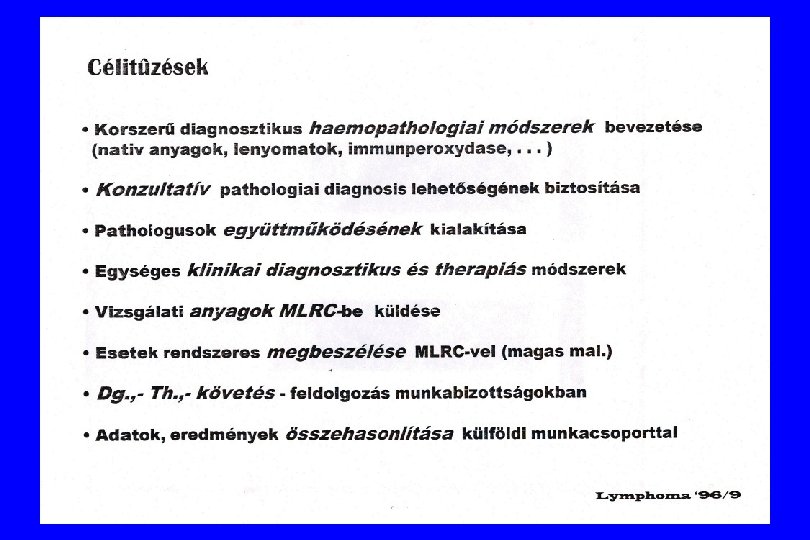 Célitûzések

• Korszerű diagnosztikus haemopathologiai módszerek bevezetése (nativ anyagok, lenyomatok, immunperoxydase, . . . )

• Konzultatív pathologiai diagnosis lehetőségének biztosítása

• Pathologusok együttműködésének kialakítása

• Egységes klinikai diagnosztikus és therapiás módszerek

• Vizsgálati anyagok MLRC-be küldése

• Esetek rendszeres megbeszélése MLRC-vel (magas mal.)

• Dg.,- Th.,- követés - feldolgozás munkabizottságokban

• Adatok, eredmények összehasonlítása külföldi munkacsoporttal

Lymphoma '96/9